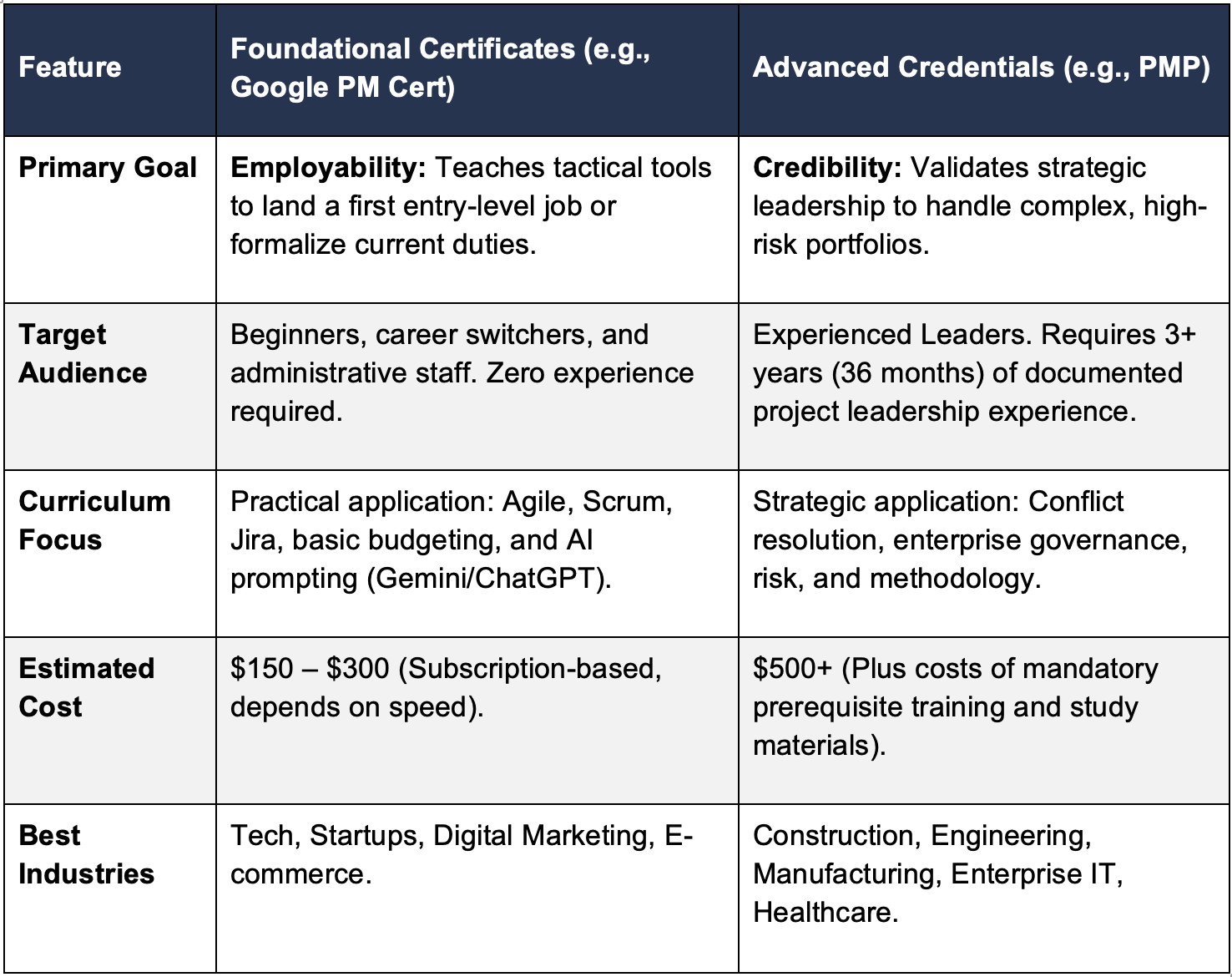 | Feature | Foundational Certificates (e.g., Google PM Cert) | Advanced Credentials (e.g., PMP) |
|---|---|---|
| Primary Goal | Employability: Teaches tactical tools to land a first entry-level job or formalize current duties. | Credibility: Validates strategic leadership to handle complex, high-risk portfolios. |
| Target Audience | Beginners, career switchers, and administrative staff. Zero experience required. | Experienced Leaders. Requires 3+ years (36 months) of documented project leadership experience. |
| Curriculum Focus | Practical application: Agile, Scrum, Jira, basic budgeting, and AI prompting (Gemini/ChatGPT). | Strategic application: Conflict resolution, enterprise governance, risk, and methodology. |
| Estimated Cost | \$150 – \$300 (Subscription-based, depends on speed). | \$500+ (Plus costs of mandatory prerequisite training and study materials). |
| Best Industries | Tech, Startups, Digital Marketing, E-commerce. | Construction, Engineering, Manufacturing, Enterprise IT, Healthcare. |